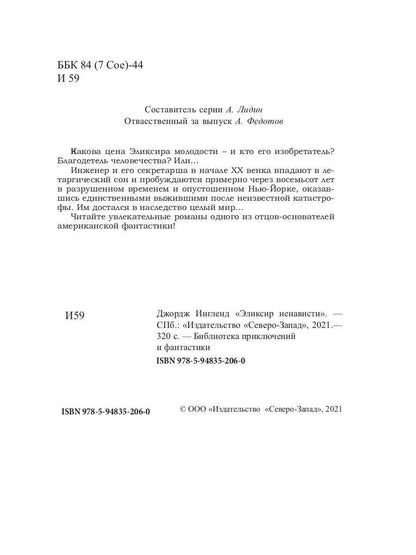 ББК 84 (7 Сое)-44
И 59

Составитель серии А. Лидин
Отваественный за выпуск А. Федотов

Какова цена Эликсира молодости – и кто его изобретатель? Благодетель человечества? Или…

Инженер и его секретарша в начале XX венка впадают в летаргический сон и пробуждаются примерно через восемьсот лет в разрушенном временем и опустошенном Нью-Йорке, оказавшись единственными выжившими после неизвестной катастрофы. Им достался в наследство целый мир…

Читайте увлекательные романы одного из отцов-основателей американской фантастики!

И59

Джордж Ингленд «Эликсир ненависти». — СПб.: «Издательство «Северо-Запад», 2021.— 320 с. — Библиотека приключений и фантастики

ISBN 978-5-94835-206-0

ISBN 978-5-94835-206-0

© ООО «Издательство «Северо-Запад», 2021